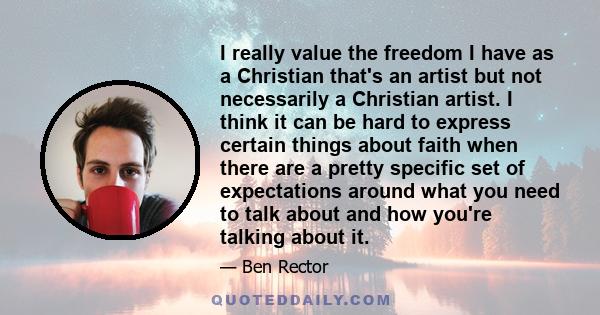 I really value the freedom I have as a Christian that's an artist but not necessarily a Christian artist. I think it can be hard to express certain things about faith when there are a pretty specific set of expectations around what you need to talk about and how you're talking about it.

— Ben Rector

QUOTEDDAILY.COM